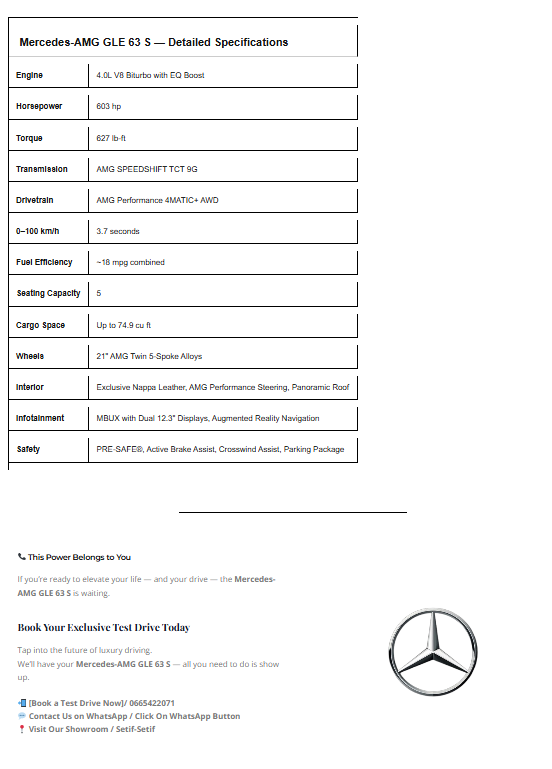 Mercedes-AMG GLE 63 S — Detailed Specifications

| Engine | 4.0L V8 Biturbo with EQ Boost |
|---|---|
| Horsepower | 603 hp |
| Torque | 627 lb-ft |
| Transmission | AMG SPEEDSHIFT TCT 9G |
| Drivetrain | AMG Performance 4MATIC+ AWD |
| 0–100 km/h | 3.7 seconds |
| Fuel Efficiency | ~18 mpg combined |
| Seating Capacity | 5 |
| Cargo Space | Up to 74.9 cu ft |
| Wheels | 21" AMG Twin 5-Spoke Alloys |
| Interior | Exclusive Nappa Leather, AMG Performance Steering, Panoramic Roof |
| Infotainment | MBUX with Dual 12.3" Displays, Augmented Reality Navigation |
| Safety | PRE-SAFE®, Active Brake Assist, Crosswind Assist, Parking Package |

📞 This Power Belongs to You

If you're ready to elevate your life — and your drive — the Mercedes-AMG GLE 63 S is waiting.

Book Your Exclusive Test Drive Today

Tap into the future of luxury driving.
We'll have your Mercedes-AMG GLE 63 S — all you need to do is show up.

📲 [Book a Test Drive Now]/ 0665422071
💬 Contact Us on WhatsApp / Click On WhatsApp Button
📍 Visit Our Showroom / Setif-Setif